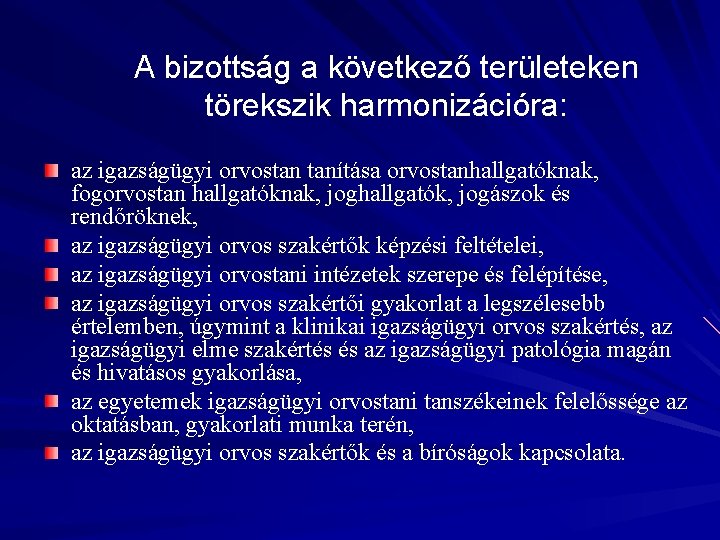 A bizottság a következő területeken törekszik harmonizációra:

az igazságügyi orvostan tanítása orvostanhallgatóknak, fogorvostan hallgatóknak, joghallgatók, jogászok és rendőröknek,

az igazságügyi orvos szakértők képzési feltételei,

az igazságügyi orvostani intézetek szerepe és felépítése,

az igazságügyi orvos szakértői gyakorlat a legszélesebb értelemben, úgymint a klinikai igazságügyi orvos szakértés, az igazságügyi elme szakértés és az igazságügyi patológia magán és hivatásos gyakorlása,

az egyetemek igazságügyi orvostani tanszékeinek felelőssége az oktatásban, gyakorlati munka terén,

az igazságügyi orvos szakértők és a bíróságok kapcsolata.